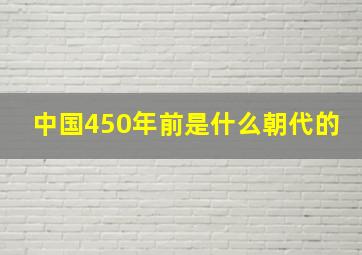 中国450年前是什么朝代的